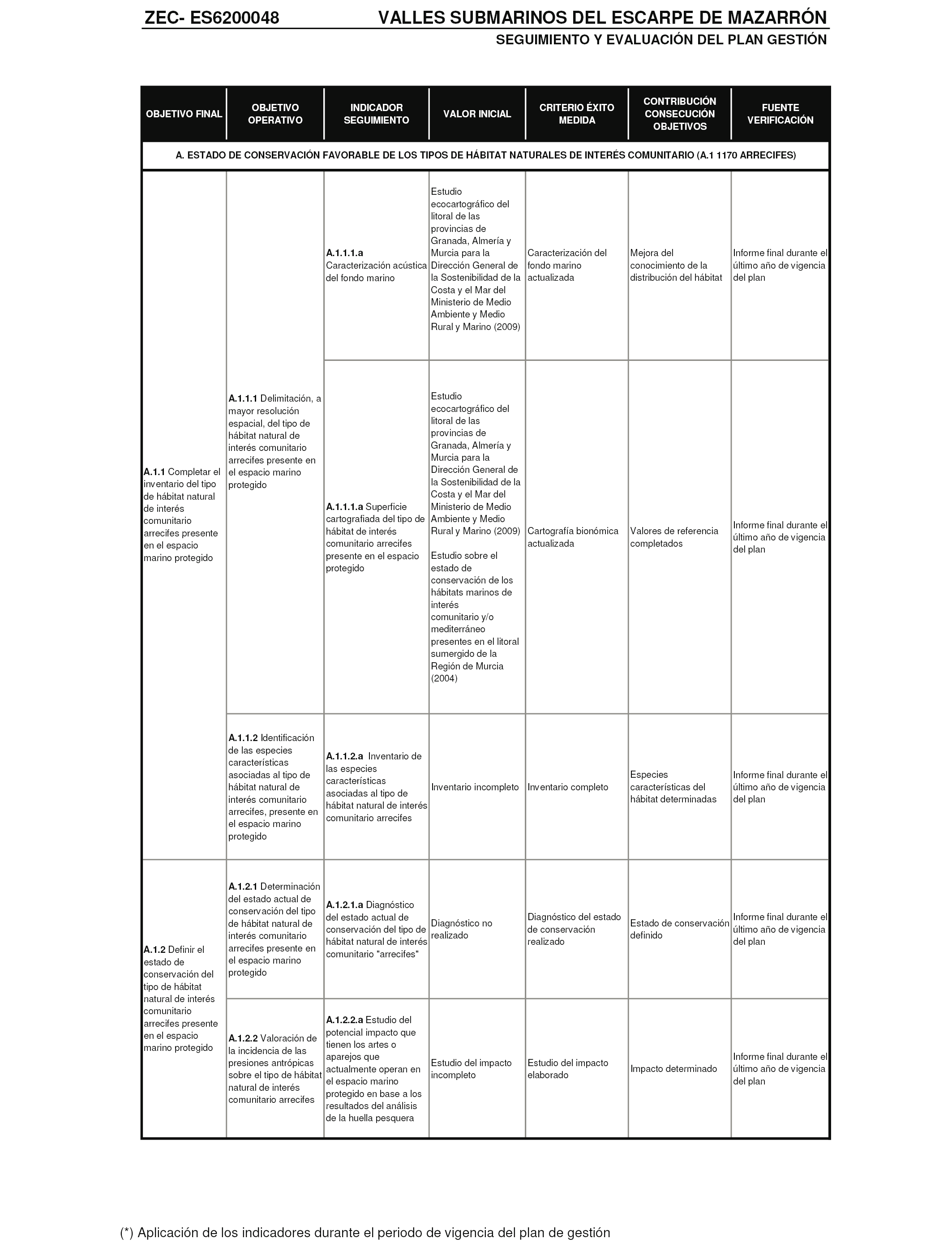 ZEC- ES6200048 VALLES SUBMARINOS DEL ESCARPE DE MAZARRÓN

SEGUIMIENTO Y EVALUACIÓN DEL PLAN GESTIÓN

| OBJETIVO FINAL | OBJETIVO OPERATIVO | INDICADOR SEGUIMIENTO | VALOR INICIAL | CRITERIO ÉXITO MEDIDA | CONTRIBUCIÓN CONSECUCIÓN OBJETIVOS | FUENTE VERIFICACIÓN |
|---|---|---|---|---|---|---|
| A. ESTADO DE CONSERVACIÓN FAVORABLE DE LOS TIPOS DE HÁBITAT NATURALES DE INTERÉS COMUNITARIO (A.1 1170 ARRECIFES) | | | | | | |
| A.1.1 Completar el inventario del tipo de hábitat natural de interés comunitario arrecifes presente en el espacio marino protegido | A.1.1.1 Delimitación, a mayor resolución espacial, del tipo de hábitat natural de interés comunitario arrecifes presente en el espacio marino protegido | A.1.1.1.a Caracterización acústica del fondo marino | Estudio ecocartográfico del litoral de las provincias de Granada, Almería y Murcia para la Dirección General de la Sostenibilidad de la Costa y el Mar del Ministerio de Medio Ambiente y Medio Rural y Marino (2009) | Caracterización del fondo marino actualizada | Mejora del conocimiento de la distribución del hábitat | Informe final durante el último año de vigencia del plan |
| | | A.1.1.1.a Superficie cartografiada del tipo de hábitat de interés comunitario arrecifes presente en el espacio protegido | Estudio ecocartográfico del litoral de las provincias de Granada, Almería y Murcia para la Dirección General de la Sostenibilidad de la Costa y el Mar del Ministerio de Medio Ambiente y Medio Rural y Marino (2009) Estudio sobre el estado de conservación de los hábitats marinos de interés comunitario y/o mediterráneo presentes en el litoral sumergido de la Región de Murcia (2004) | Cartografía bionómica actualizada | Valores de referencia completados | Informe final durante el último año de vigencia del plan |
| | A.1.1.2 Identificación de las especies características asociadas al tipo de hábitat natural de interés comunitario arrecifes, presente en el espacio marino protegido | A.1.1.2.a Inventario de las especies características asociadas al tipo de hábitat natural de interés comunitario arrecifes | Inventario incompleto | Inventario completo | Especies características del hábitat determinadas | Informe final durante el último año de vigencia del plan |
| A.1.2 Definir el estado de conservación del tipo de hábitat natural de interés comunitario arrecifes presente en el espacio marino protegido | A.1.2.1 Determinación del estado actual de conservación del tipo de hábitat natural de interés comunitario arrecifes presente en el espacio marino protegido | A.1.2.1.a Diagnóstico del estado actual de conservación del tipo de hábitat natural de interés comunitario "arrecifes" | Diagnóstico no realizado | Diagnóstico del estado de conservación realizado | Estado de conservación definido | Informe final durante el último año de vigencia del plan |
| | A.1.2.2 Valoración de la incidencia de las presiones antrópicas sobre el tipo de hábitat natural de interés comunitario arrecifes | A.1.2.2.a Estudio del potencial impacto que tienen los artes o aparejos que actualmente operan en el espacio marino protegido en base a los resultados del análisis de la huella pesquera | Estudio del impacto incompleto | Estudio del impacto elaborado | Impacto determinado | Informe final durante el último año de vigencia del plan |

(*) Aplicación de los indicadores durante el periodo de vigencia del plan de gestión